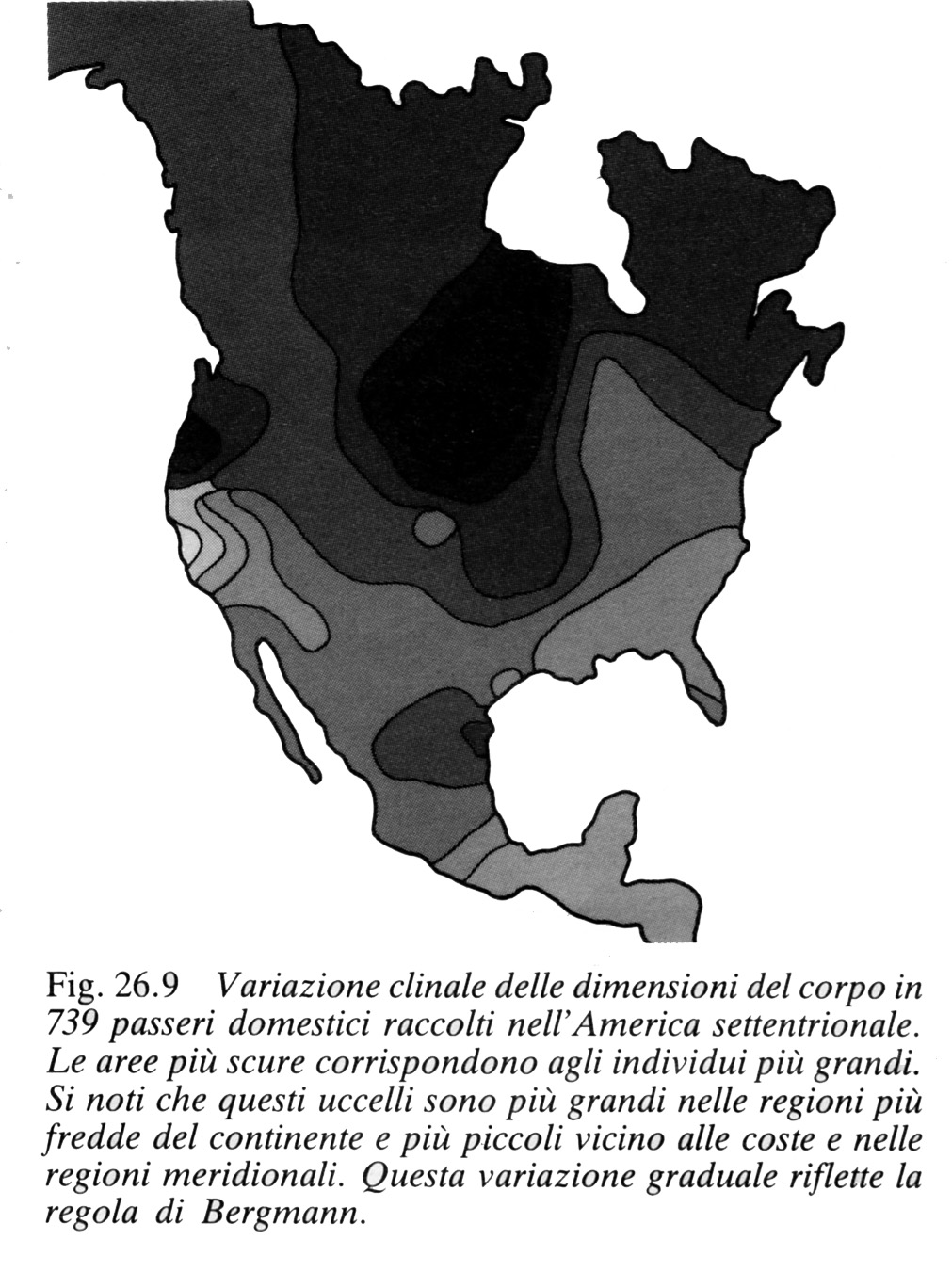 Fig. 26.9 Variazione clinale delle dimensioni del corpo in 739 passeri domestici raccolti nell'America settentrionale. Le aree più scure corrispondono agli individui più grandi. Si noti che questi uccelli sono più grandi nelle regioni più fredde del continente e più piccoli vicino alle coste e nelle regioni meridionali. Questa variazione graduale riflette la regola di Bergmann.